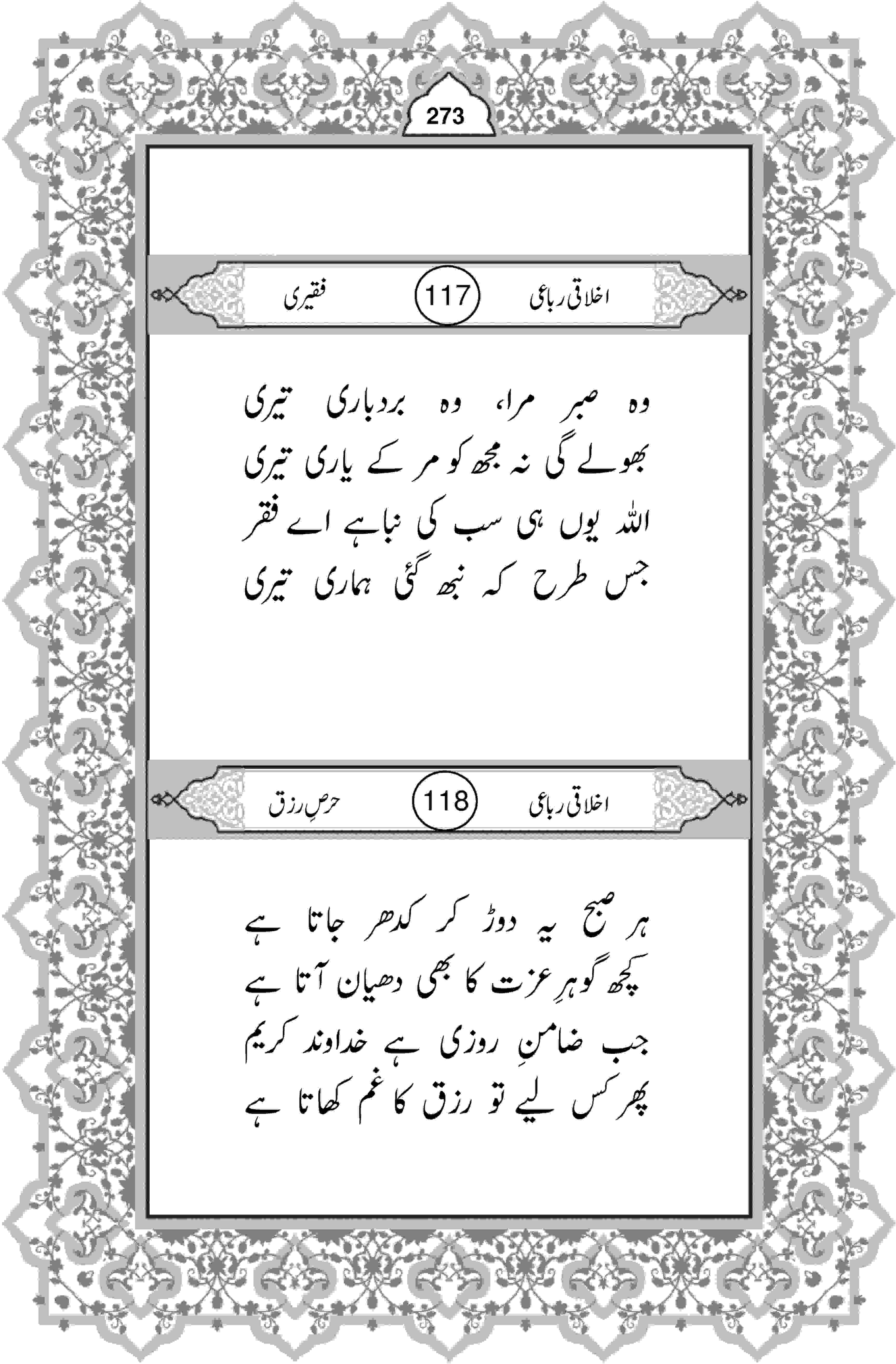 273

اخلاقی رباعی 117 فقیری

وہ صبر مرا، وہ بردباری تیری
بھولے گی نہ مجھ کو مر کے یاری تیری
اللہ یوں ہی سب کی نباہے اے فقر
جس طرح کہ نبھ گئی ہماری تیری

اخلاقی رباعی 118 حرصِ رزق

ہر صبح یہ دوڑ کر کدھر جاتا ہے
کچھ گوہرِ عزت کا بھی دھیان آتا ہے
جب ضامنِ روزی ہے خداوند کریم
پھر کس لیے تو رزق کا غم کھاتا ہے